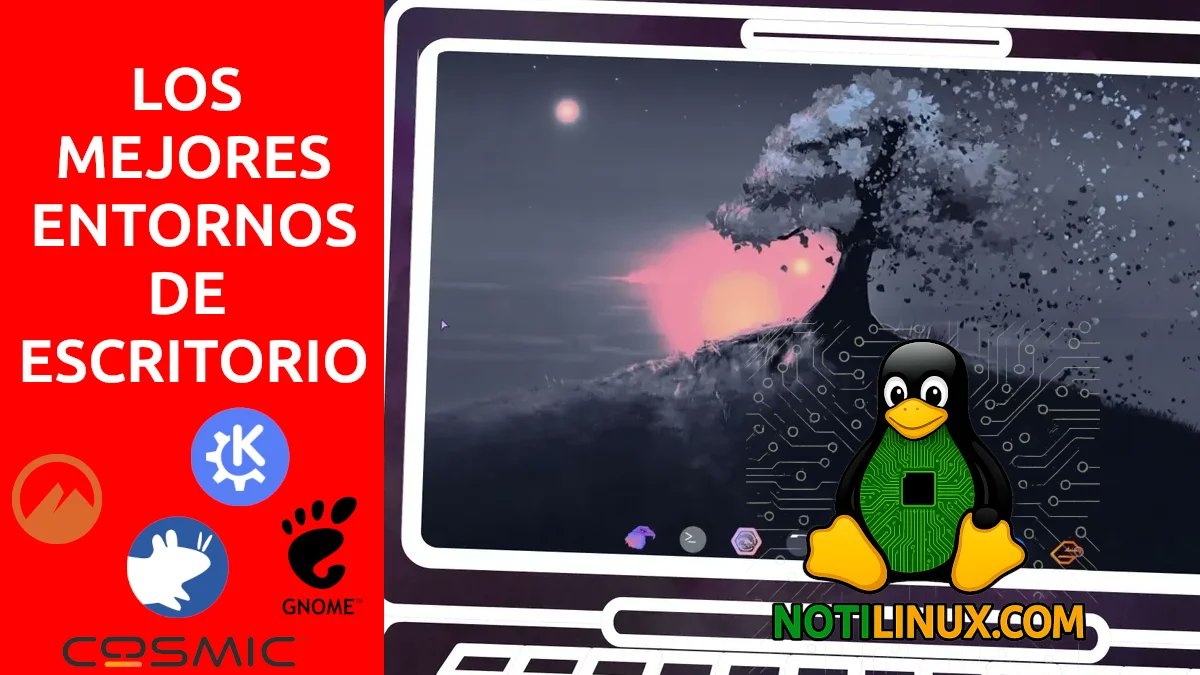 LOS MEJORES ENTORNOS DE ESCRITORIO

GNOME™

COSMIC

NOTILINUX.COM